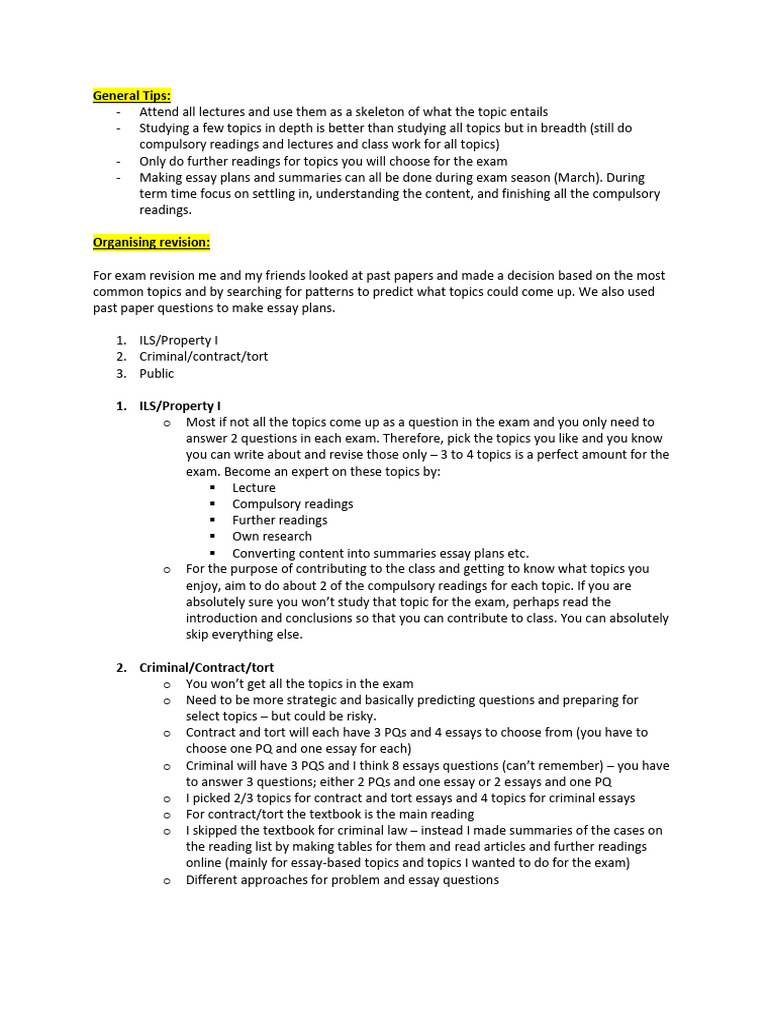 General Tips:

- Attend all lectures and use them as a skeleton of what the topic entails
- Studying a few topics in depth is better than studying all topics but in breadth (still do compulsory readings and lectures and class work for all topics)
- Only do further readings for topics you will choose for the exam
- Making essay plans and summaries can all be done during exam season (March). During term time focus on settling in, understanding the content, and finishing all the compulsory readings.

Organising revision:

For exam revision me and my friends looked at past papers and made a decision based on the most common topics and by searching for patterns to predict what topics could come up. We also used past paper questions to make essay plans.

1. ILS/Property I
2. Criminal/contract/tort
3. Public

1. ILS/Property I
   o Most if not all the topics come up as a question in the exam and you only need to answer 2 questions in each exam. Therefore, pick the topics you like and you know you can write about and revise those only – 3 to 4 topics is a perfect amount for the exam. Become an expert on these topics by:
      ▪ Lecture
      ▪ Compulsory readings
      ▪ Further readings
      ▪ Own research
      ▪ Converting content into summaries essay plans etc.
   o For the purpose of contributing to the class and getting to know what topics you enjoy, aim to do about 2 of the compulsory readings for each topic. If you are absolutely sure you won't study that topic for the exam, perhaps read the introduction and conclusions so that you can contribute to class. You can absolutely skip everything else.

2. Criminal/Contract/tort
   o You won't get all the topics in the exam
   o Need to be more strategic and basically predicting questions and preparing for select topics – but could be risky.
   o Contract and tort will each have 3 PQs and 4 essays to choose from (you have to choose one PQ and one essay for each)
   o Criminal will have 3 PQS and I think 8 essays questions (can't remember) – you have to answer 3 questions; either 2 PQs and one essay or 2 essays and one PQ
   o I picked 2/3 topics for contract and tort essays and 4 topics for criminal essays
   o For contract/tort the textbook is the main reading
   o I skipped the textbook for criminal law – instead I made summaries of the cases on the reading list by making tables for them and read articles and further readings online (mainly for essay-based topics and topics I wanted to do for the exam)
   o Different approaches for problem and essay questions